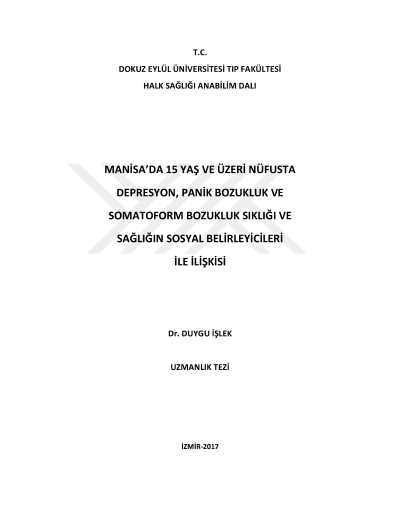 T.C.
DOKUZ EYLÜL ÜNİVERSİTESİ TIP FAKÜLTESİ
HALK SAĞLIĞI ANABİLİM DALI

MANİSA'DA 15 YAŞ VE ÜZERİ NÜFUSTA DEPRESYON, PANİK BOZUKLUK VE SOMATOFORM BOZUKLUK SIKLIĞI VE SAĞLIĞIN SOSYAL BELİRLEYİCİLERİ İLE İLİŞKİSİ

Dr. DUYGU İŞLEK

UZMANLIK TEZİ

İZMİR-2017